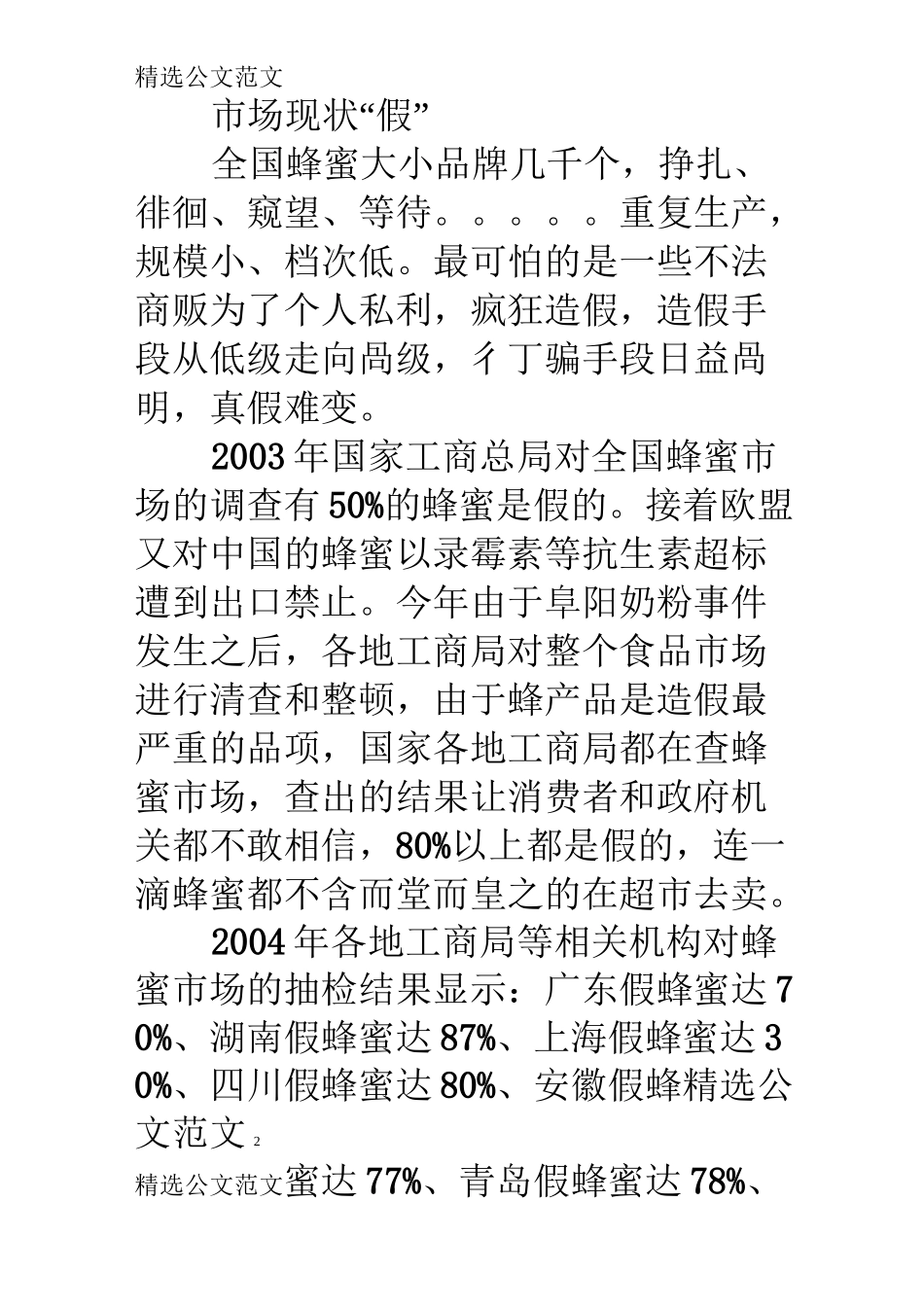 精选公文范文

市场现状“假”

全国蜂蜜大小品牌几千个，挣扎、徘徊、窥望、等待。。。。。重复生产，规模小、档次低。最可怕的是一些不法商贩为了个人私利，疯狂造假，造假手段从低级走向咼级，彳丁骗手段日益咼明，真假难变。

2003年国家工商总局对全国蜂蜜市场的调查有50%的蜂蜜是假的。接着欧盟又对中国的蜂蜜以录霉素等抗生素超标遭到出口禁止。今年由于阜阳奶粉事件发生之后，各地工商局对整个食品市场进行清查和整顿，由于蜂产品是造假最严重的品项，国家各地工商局都在查蜂蜜市场，查出的结果让消费者和政府机关都不敢相信，80%以上都是假的，连一滴蜂蜜都不含而堂而皇之的在超市去卖。

2004年各地工商局等相关机构对蜂蜜市场的抽检结果显示：广东假蜂蜜达70%、湖南假蜂蜜达87%、上海假蜂蜜达30%、四川假蜂蜜达80%、安徽假蜂精选公文范文 2

精选公文范文蜜达77%、青岛假蜂蜜达78%、